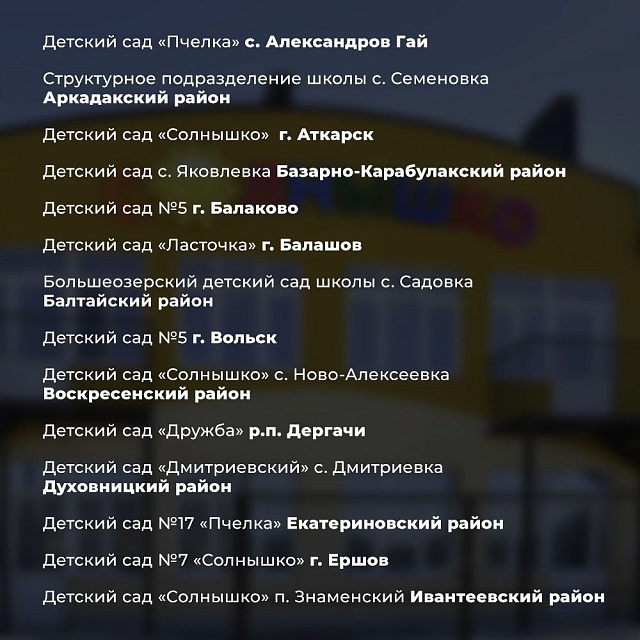 Детский сад «Пчелка» с. Александров Гай

Структурное подразделение школы с. Семеновка Аркадакский район

Детский сад «Солнышко» г. Аткарск

Детский сад с. Яковлевка Базарно-Карабулакский район

Детский сад №5 г. Балаково

Детский сад «Ласточка» г. Балашов

Большеозерский детский сад школы с. Садовка Балтайский район

Детский сад №5 г. Вольск

Детский сад «Солнышко» с. Ново-Алексеевка Воскресенский район

Детский сад «Дружба» р.п. Дергачи

Детский сад «Дмитриевский» с. Дмитриевка Духовницкий район

Детский сад №17 «Пчелка» Екатериновский район

Детский сад №7 «Солнышко» г. Ершов

Детский сад «Солнышко» п. Знаменский Ивантеевский район